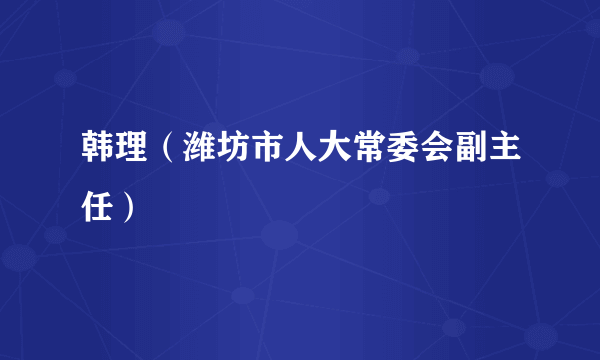 韩理（潍坊市人大常委会副主任）